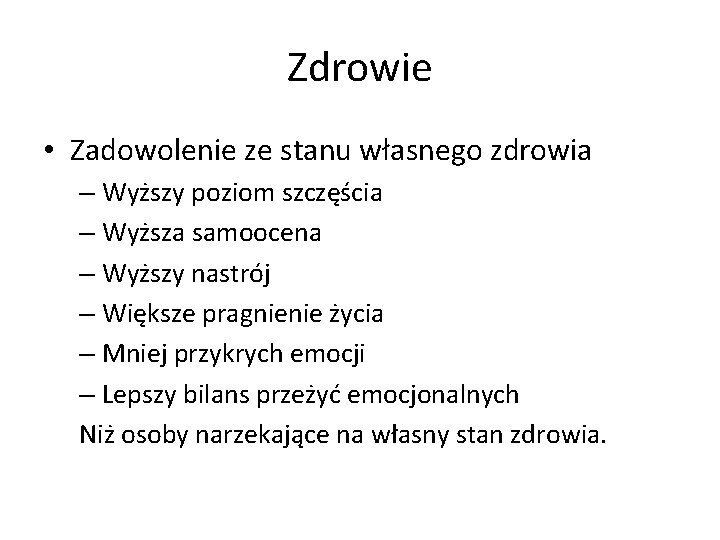 Zdrowie

• Zadowolenie ze stanu własnego zdrowia
– Wyższy poziom szczęścia
– Wyższa samoocena
– Wyższy nastrój
– Większe pragnienie życia
– Mniej przykrych emocji
– Lepszy bilans przeżyć emocjonalnych
Niż osoby narzekające na własny stan zdrowia.